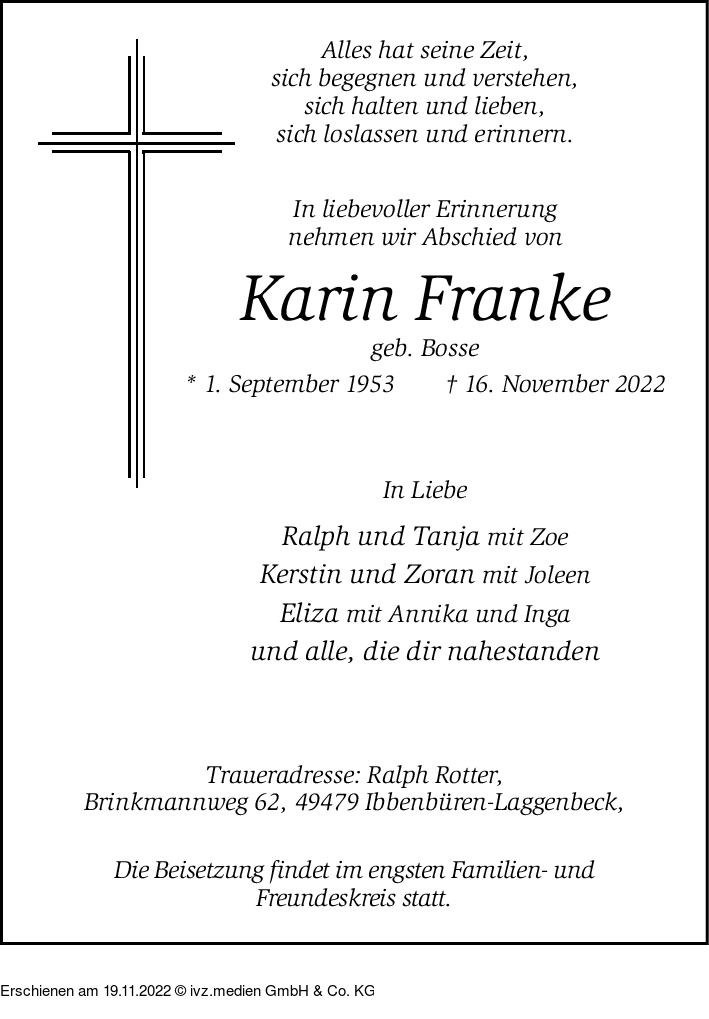 Alles hat seine Zeit,
sich begegnen und verstehen,
sich halten und lieben,
sich loslassen und erinnern.

In liebevoller Erinnerung
nehmen wir Abschied von

Karin Franke

geb. Bosse

* 1. September 1953 † 16. November 2022

In Liebe

Ralph und Tanja mit Zoe
Kerstin und Zoran mit Joleen
Eliza mit Annika und Inga
und alle, die dir nahestanden

Traueradresse: Ralph Rotter,
Brinkmannweg 62, 49479 Ibbenbüren-Laggenbeck,

Die Beisetzung findet im engsten Familien- und Freundeskreis statt.

Erschienen am 19.11.2022 © ivz.medien GmbH & Co. KG